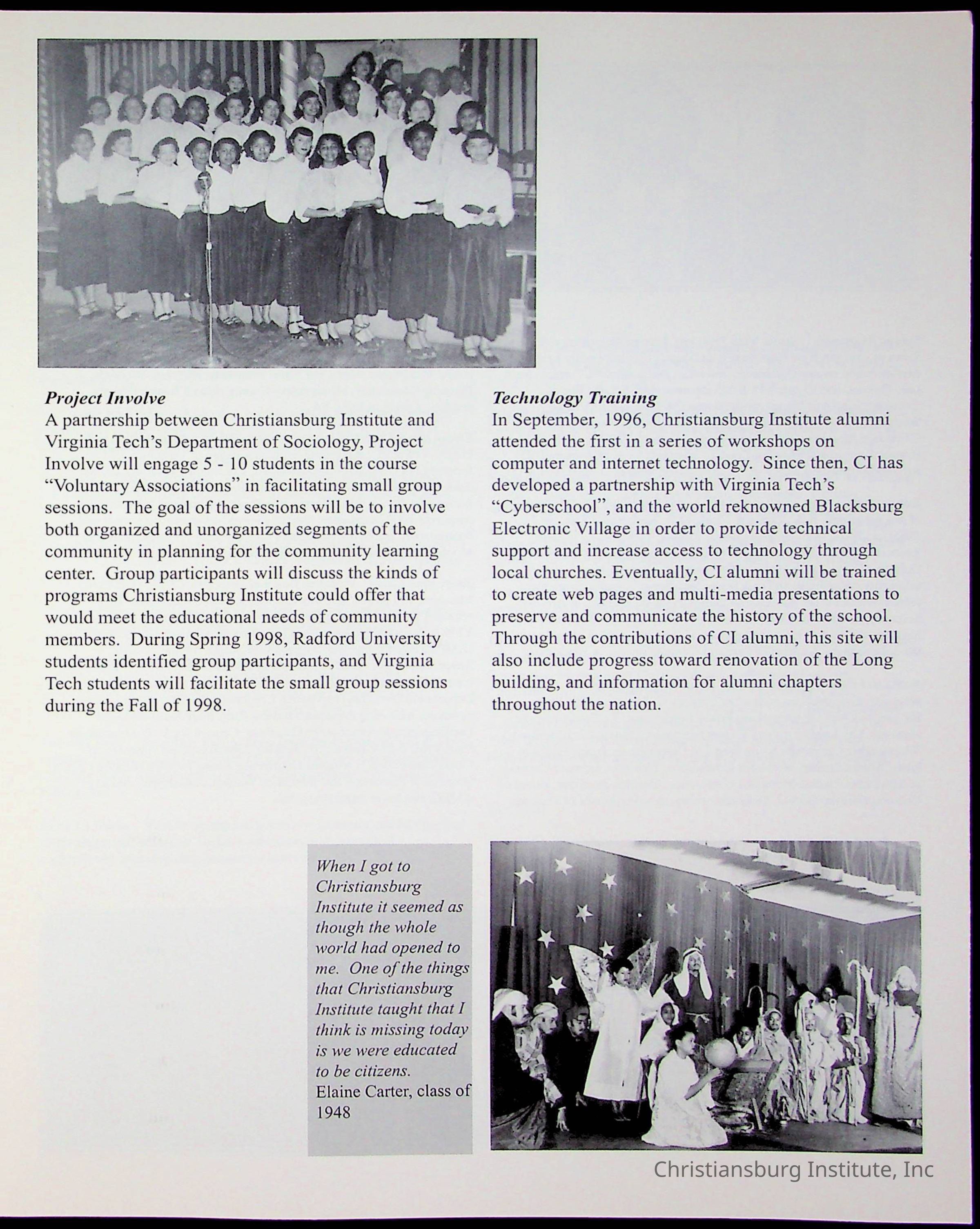 Project Involve
A partnership between Christiansburg Institute and Virginia Tech's Department of Sociology, Project Involve will engage 5 - 10 students in the course "Voluntary Associations" in facilitating small group sessions. The goal of the sessions will be to involve both organized and unorganized segments of the community in planning for the community learning center. Group participants will discuss the kinds of programs Christiansburg Institute could offer that would meet the educational needs of community members. During Spring 1998, Radford University students identified group participants, and Virginia Tech students will facilitate the small group sessions during the Fall of 1998.

Technology Training
In September, 1996, Christiansburg Institute alumni attended the first in a series of workshops on computer and internet technology. Since then, CI has developed a partnership with Virginia Tech's "Cyberschool", and the world reknowned Blacksburg Electronic Village in order to provide technical support and increase access to technology through local churches. Eventually, CI alumni will be trained to create web pages and multi-media presentations to preserve and communicate the history of the school. Through the contributions of CI alumni, this site will also include progress toward renovation of the Long building, and information for alumni chapters throughout the nation.

When I got to Christiansburg Institute it seemed as though the whole world had opened to me. One of the things that Christiansburg Institute taught that I think is missing today is we were educated to be citizens.
Elaine Carter, class of 1948

Christiansburg Institute, Inc